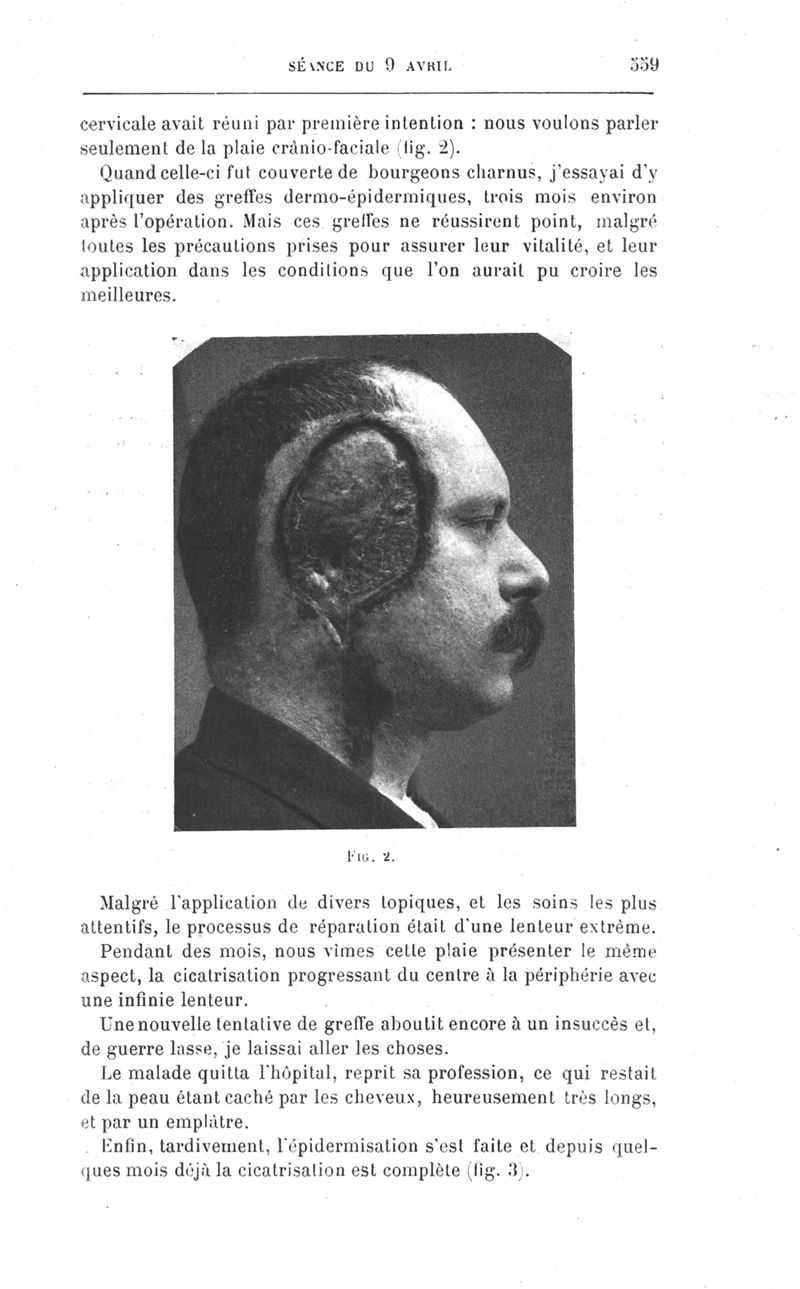 SÉANCE DU 9 AVRIL 559

cervicale avait réuni par première intention : nous voulons parler seulement de la plaie crânio-faciale (fig. 2).

Quand celle-ci fut couverte de bourgeons charnus, j'essayai d'y appliquer des greffes dermo-épidermiques, trois mois environ après l'opération. Mais ces greffes ne réussirent point, malgré toutes les précautions prises pour assurer leur vitalité, et leur application dans les conditions que l'on aurait pu croire les meilleures.

FIG. 2.

Malgré l'application de divers topiques, et les soins les plus attentifs, le processus de réparation était d'une lenteur extrême.

Pendant des mois, nous vîmes cette plaie présenter le même aspect, la cicatrisation progressant du centre à la périphérie avec une infinie lenteur.

Une nouvelle tentative de greffe aboutit encore à un insuccès et, de guerre lasse, je laissai aller les choses.

Le malade quitta l'hôpital, reprit sa profession, ce qui restait de la peau étant caché par les cheveux, heureusement très longs, et par un emplâtre.

Enfin, tardivement, l'épidermisation s'est faite et depuis quelques mois déjà la cicatrisation est complète (fig. 3).